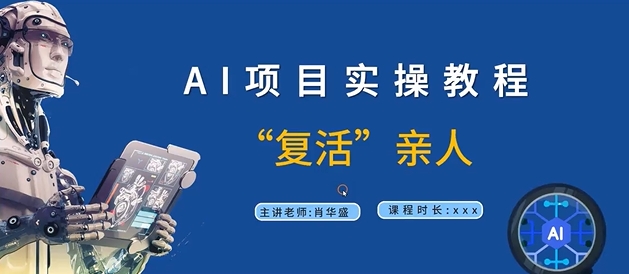 AI项目实操教程

“复活”亲人

主讲老师:肖华盛

课程时长:xxx

AI